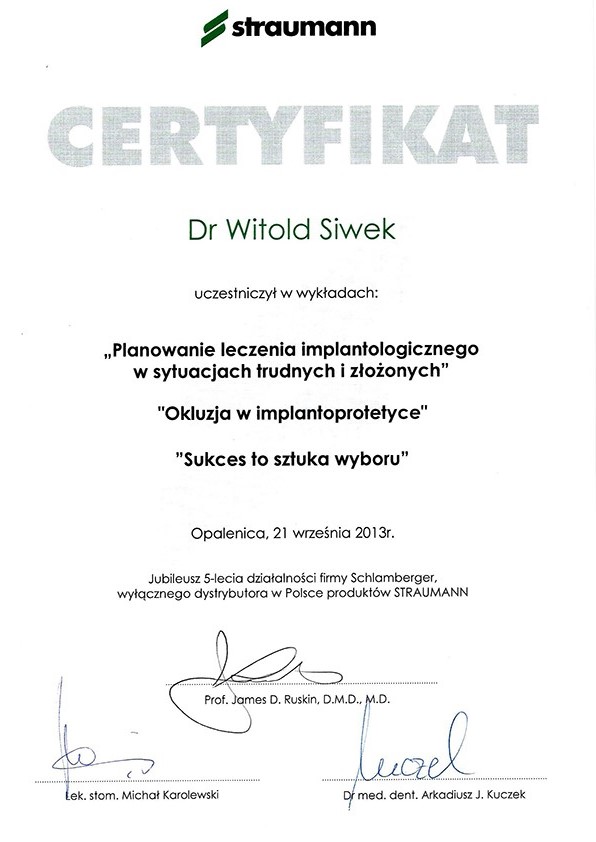 straumann

CERTYFIKAT

Dr Witold Siwek

uczestniczył w wykładach:

„Planowanie leczenia implantologicznego w sytuacjach trudnych i złożonych"

"Okluzja w implantoprotetyce"

"Sukces to sztuka wyboru"

Opalenica, 21 września 2013r.

Jubileusz 5-lecia działalności firmy Schlamberger, wyłącznego dystrybutora w Polsce produktów STRAUMANN

Prof. James D. Ruskin, D.M.D., M.D.

Lek. stom. Michał Karolewski

Dr med. dent. Arkadiusz J. Kuczek